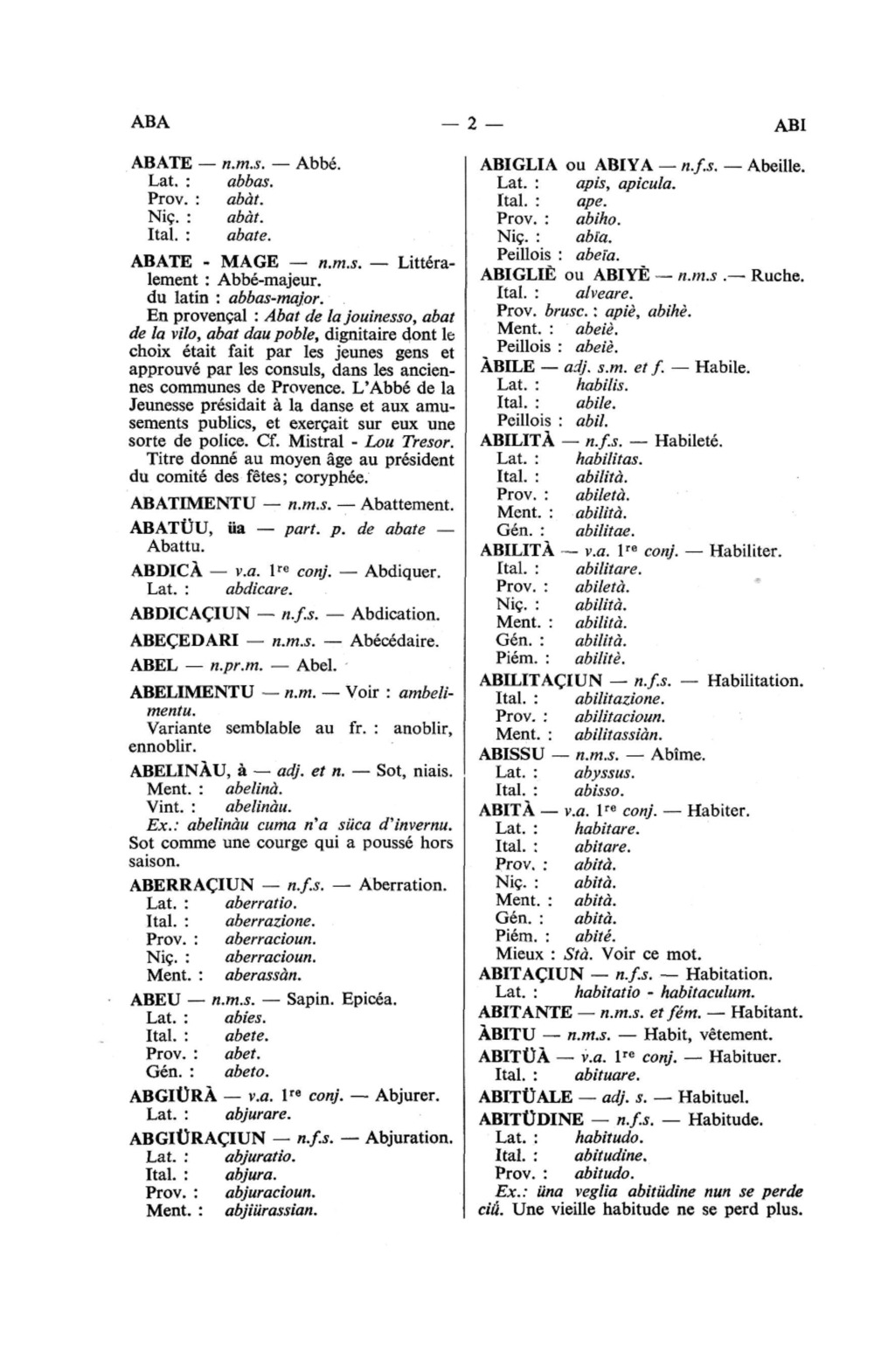 ABA — 2 — ABI

ABATE — n.m.s. — Abbé.
Lat. : abbas.
Prov. : abàt.
Niç. : abàt.
Ital. : abate.

ABATE - MAGE — n.m.s. — Littéralement : Abbé-majeur.
du latin : abbas-major.
En provençal : Abat de la jouinesso, abat de la vilo, abat dau poble, dignitaire dont le choix était fait par les jeunes gens et approuvé par les consuls, dans les anciennes communes de Provence. L'Abbé de la Jeunesse présidait à la danse et aux amusements publics, et exerçait sur eux une sorte de police. Cf. Mistral - Lou Tresor.
Titre donné au moyen âge au président du comité des fêtes; coryphée.

ABATIMENTU — n.m.s. — Abattement.

ABATÜU, üa — part. p. de abate — Abattu.

ABDICÀ — v.a. $1^{re}$ conj. — Abdiquer.
Lat. : abdicare.

ABDICAÇIUN — n.f.s. — Abdication.

ABEÇEDARI — n.m.s. — Abécédaire.

ABEL — n.pr.m. — Abel.

ABELIMENTU — n.m. — Voir : ambelimentu.
Variante semblable au fr. : anoblir, ennoblir.

ABELINÀU, à — adj. et n. — Sot, niais.
Ment. : abelinà.
Vint. : abelinàu.
Ex.: abelinàu cuma n'a süca d'invernu.
Sot comme une courge qui a poussé hors saison.

ABERRAÇIUN — n.f.s. — Aberration.
Lat. : aberratio.
Ital. : aberrazione.
Prov. : aberracioun.
Niç. : aberracioun.
Ment. : aberassàn.

ABEU — n.m.s. — Sapin. Epicéa.
Lat. : abies.
Ital. : abete.
Prov. : abet.
Gén. : abeto.

ABGIÜRÀ — v.a. $1^{re}$ conj. — Abjurer.
Lat. : abjurare.

ABGIÜRAÇIUN — n.f.s. — Abjuration.
Lat. : abjuratio.
Ital. : abjura.
Prov. : abjuracioun.
Ment. : abjiürassian.

ABIGLIA ou ABIYA — n.f.s. — Abeille.
Lat. : apis, apicula.
Ital. : ape.
Prov. : abiho.
Niç. : abïa.
Peillois : abeïa.

ABIGLIÈ ou ABIYÈ — n.m.s .— Ruche.
Ital. : alveare.
Prov. brusc. : apiè, abihè.
Ment. : abeiè.
Peillois : abeiè.

ÀBILE — adj. s.m. et f. — Habile.
Lat. : habilis.
Ital. : abile.
Peillois : abil.

ABILITÀ — n.f.s. — Habileté.
Lat. : habilitas.
Ital. : abilità.
Prov. : abiletà.
Ment. : abilità.
Gén. : abilitae.

ABILITÀ — v.a. $1^{re}$ conj. — Habiliter.
Ital. : abilitare.
Prov. : abiletà.
Niç. : abilità.
Ment. : abilità.
Gén. : abilità.
Piém. : abilitè.

ABILITAÇIUN — n.f.s. — Habilitation.
Ital. : abilitazione.
Prov. : abilitacioun.
Ment. : abilitassiàn.

ABISSU — n.m.s. — Abîme.
Lat. : abyssus.
Ital. : abisso.

ABITÀ — v.a. $1^{re}$ conj. — Habiter.
Lat. : habitare.
Ital. : abitare.
Prov. : abità.
Niç. : abità.
Ment. : abità.
Gén. : abità.
Piém. : abité.
Mieux : Stà. Voir ce mot.

ABITAÇIUN — n.f.s. — Habitation.
Lat. : habitatio - habitaculum.

ABITANTE — n.m.s. et fém. — Habitant.

ÀBITU — n.m.s. — Habit, vêtement.

ABITÜÀ — v.a. $1^{re}$ conj. — Habituer.
Ital. : abituare.

ABITÜALE — adj. s. — Habituel.

ABITÜDINE — n.f.s. — Habitude.
Lat. : habitudo.
Ital. : abitudine.
Prov. : abitudo.
Ex.: üna veglia abitüdine nun se perde ciü. Une vieille habitude ne se perd plus.